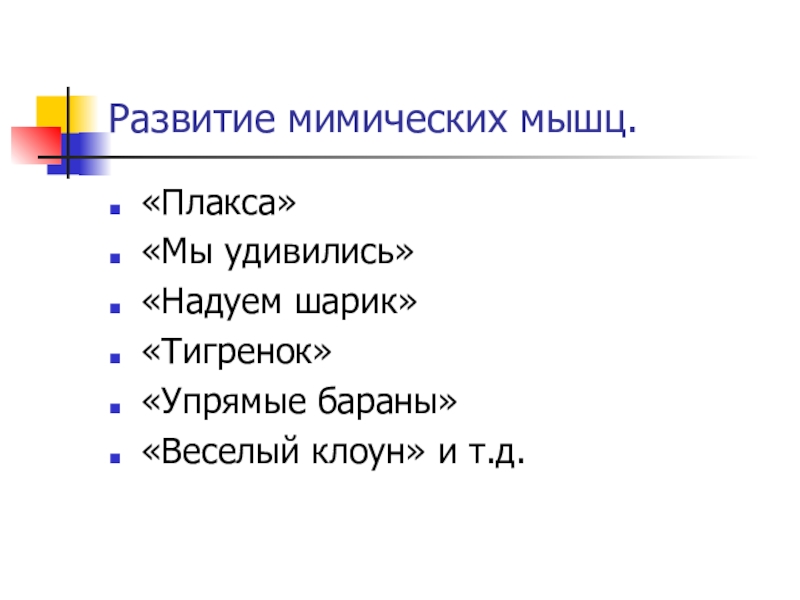 Развитие мимических мышц.

• «Плакса»
• «Мы удивились»
• «Надуем шарик»
• «Тигренок»
• «Упрямые бараны»
• «Веселый клоун» и т.д.